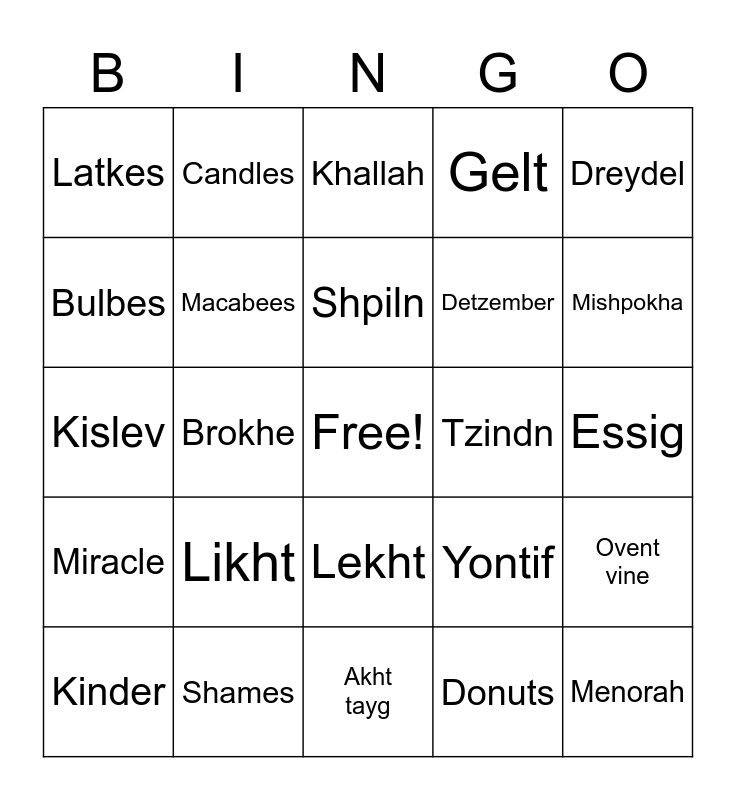 | B | I | N | G | O |
|---|---|---|---|---|
| Latkes | Candles | Khallah | Gelt | Dreydel |
| Bulbes | Macabees | Shpiln | Detzember | Mishpokha |
| Kislev | Brokhe | Free! | Tzindn | Essig |
| Miracle | Likht | Lekht | Yontif | Ovent vine |
| Kinder | Shames | Akht tayg | Donuts | Menorah |